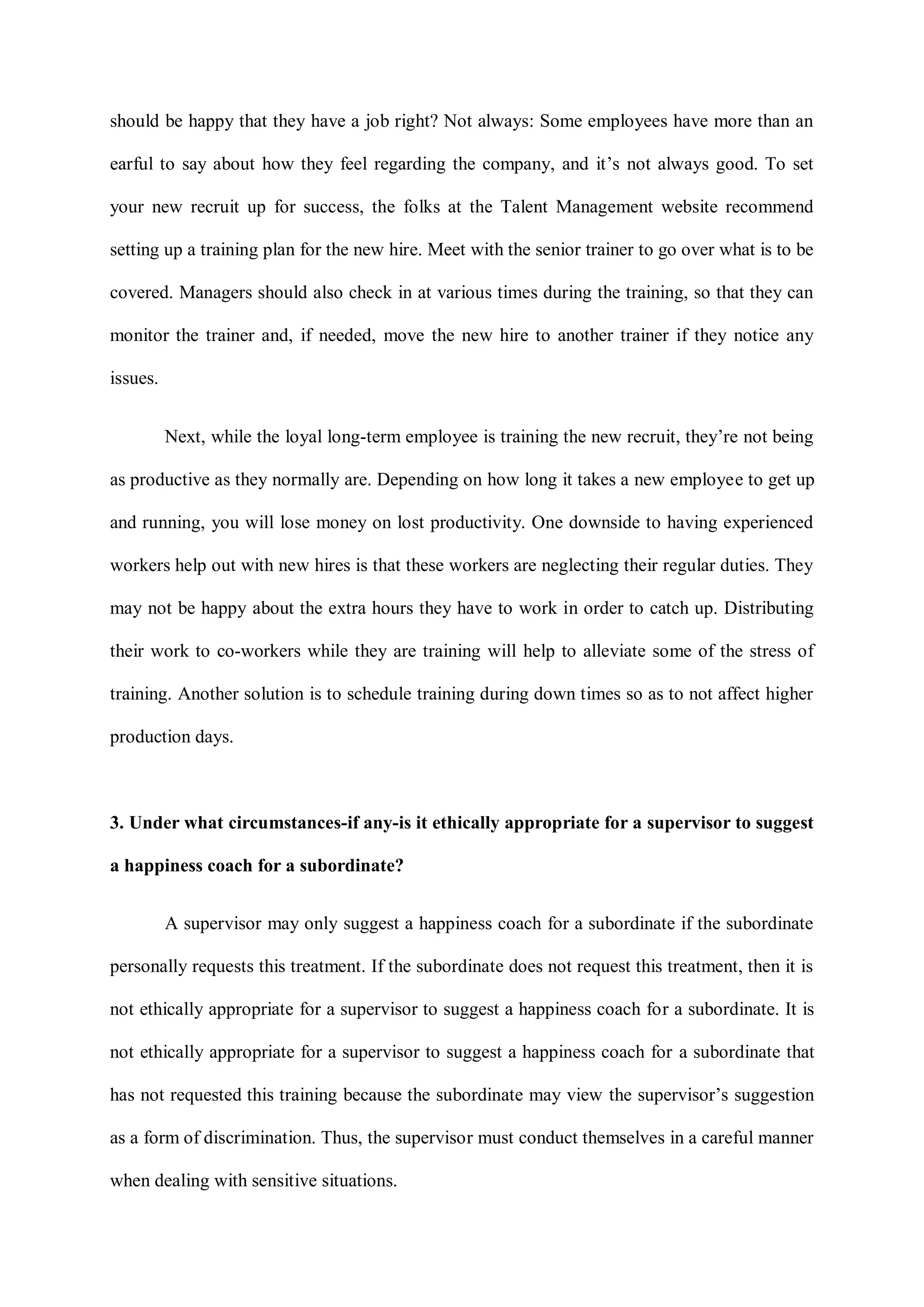 should be happy that they have a job right? Not always: Some employees have more than an earful to say about how they feel regarding the company, and it's not always good. To set your new recruit up for success, the folks at the Talent Management website recommend setting up a training plan for the new hire. Meet with the senior trainer to go over what is to be covered. Managers should also check in at various times during the training, so that they can monitor the trainer and, if needed, move the new hire to another trainer if they notice any issues.

Next, while the loyal long-term employee is training the new recruit, they're not being as productive as they normally are. Depending on how long it takes a new employee to get up and running, you will lose money on lost productivity. One downside to having experienced workers help out with new hires is that these workers are neglecting their regular duties. They may not be happy about the extra hours they have to work in order to catch up. Distributing their work to co-workers while they are training will help to alleviate some of the stress of training. Another solution is to schedule training during down times so as to not affect higher production days.

3. Under what circumstances-if any-is it ethically appropriate for a supervisor to suggest a happiness coach for a subordinate?

A supervisor may only suggest a happiness coach for a subordinate if the subordinate personally requests this treatment. If the subordinate does not request this treatment, then it is not ethically appropriate for a supervisor to suggest a happiness coach for a subordinate. It is not ethically appropriate for a supervisor to suggest a happiness coach for a subordinate that has not requested this training because the subordinate may view the supervisor's suggestion as a form of discrimination. Thus, the supervisor must conduct themselves in a careful manner when dealing with sensitive situations.